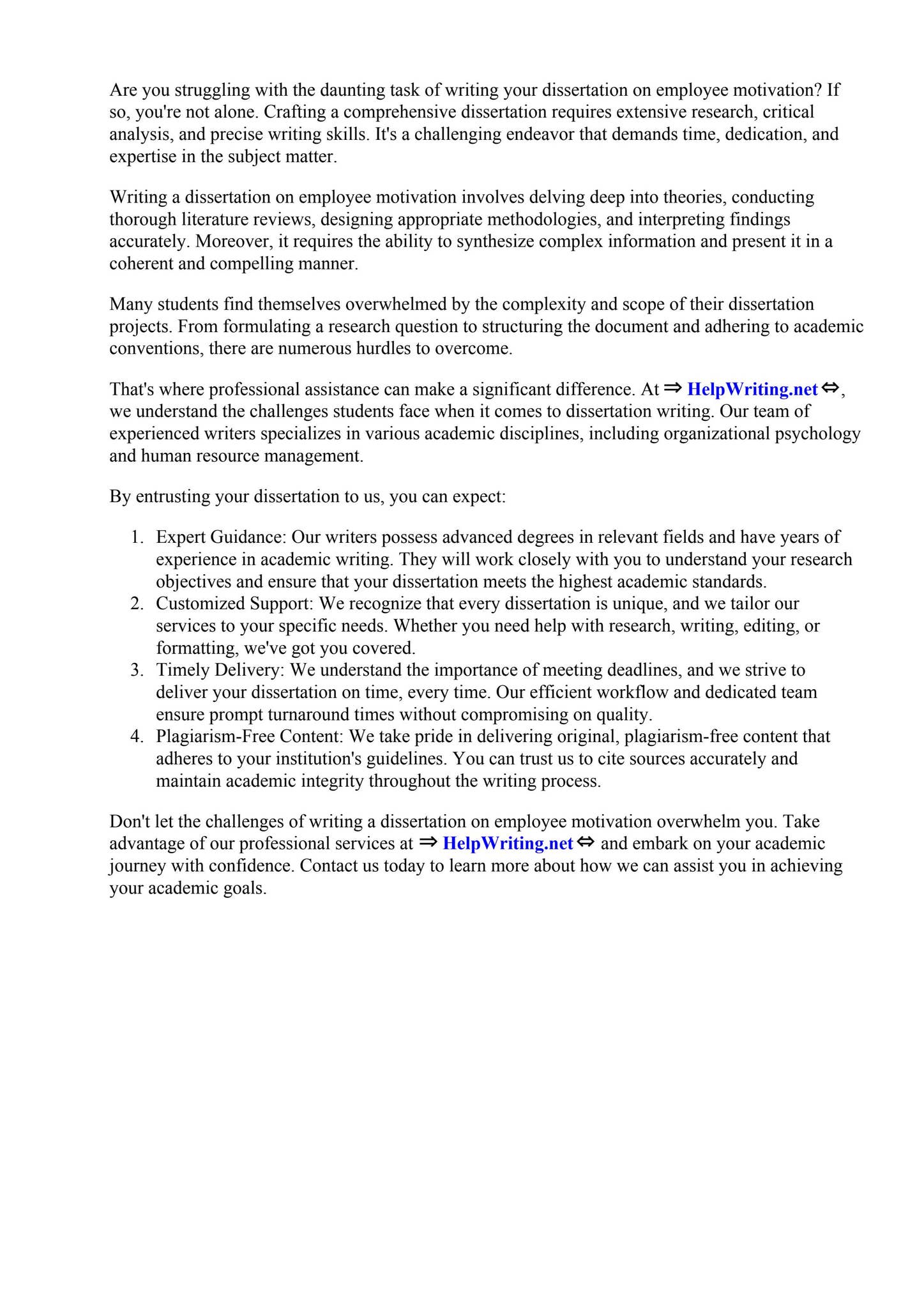 Are you struggling with the daunting task of writing your dissertation on employee motivation? If so, you're not alone. Crafting a comprehensive dissertation requires extensive research, critical analysis, and precise writing skills. It's a challenging endeavor that demands time, dedication, and expertise in the subject matter.

Writing a dissertation on employee motivation involves delving deep into theories, conducting thorough literature reviews, designing appropriate methodologies, and interpreting findings accurately. Moreover, it requires the ability to synthesize complex information and present it in a coherent and compelling manner.

Many students find themselves overwhelmed by the complexity and scope of their dissertation projects. From formulating a research question to structuring the document and adhering to academic conventions, there are numerous hurdles to overcome.

That's where professional assistance can make a significant difference. At ⇒ HelpWriting.net ⇔, we understand the challenges students face when it comes to dissertation writing. Our team of experienced writers specializes in various academic disciplines, including organizational psychology and human resource management.

By entrusting your dissertation to us, you can expect:

1. Expert Guidance: Our writers possess advanced degrees in relevant fields and have years of experience in academic writing. They will work closely with you to understand your research objectives and ensure that your dissertation meets the highest academic standards.
2. Customized Support: We recognize that every dissertation is unique, and we tailor our services to your specific needs. Whether you need help with research, writing, editing, or formatting, we've got you covered.
3. Timely Delivery: We understand the importance of meeting deadlines, and we strive to deliver your dissertation on time, every time. Our efficient workflow and dedicated team ensure prompt turnaround times without compromising on quality.
4. Plagiarism-Free Content: We take pride in delivering original, plagiarism-free content that adheres to your institution's guidelines. You can trust us to cite sources accurately and maintain academic integrity throughout the writing process.

Don't let the challenges of writing a dissertation on employee motivation overwhelm you. Take advantage of our professional services at ⇒ HelpWriting.net ⇔ and embark on your academic journey with confidence. Contact us today to learn more about how we can assist you in achieving your academic goals.